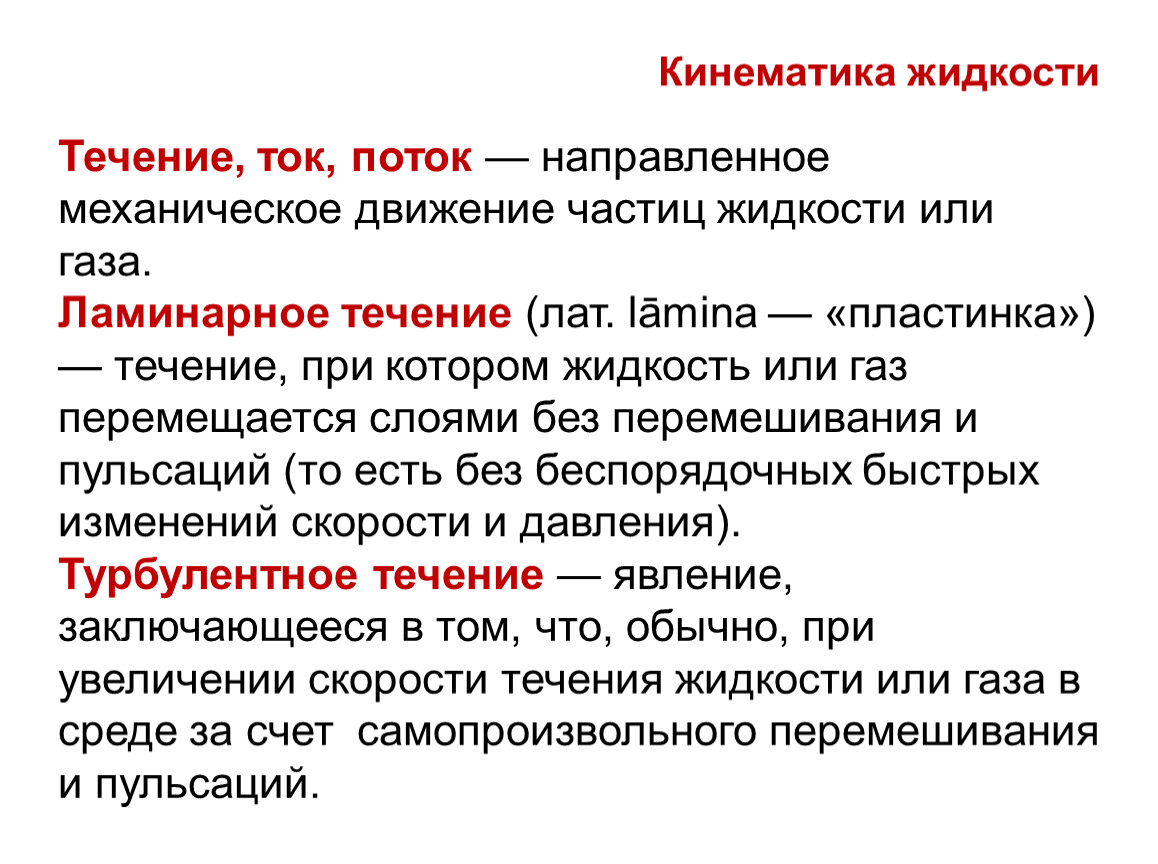 Кинематика жидкости

Течение, ток, поток — направленное механическое движение частиц жидкости или газа.
Ламинарное течение (лат. lāmina — «пластинка») — течение, при котором жидкость или газ перемещается слоями без перемешивания и пульсаций (то есть без беспорядочных быстрых изменений скорости и давления).
Турбулентное течение — явление, заключающееся в том, что, обычно, при увеличении скорости течения жидкости или газа в среде за счет  самопроизвольного перемешивания и пульсаций.